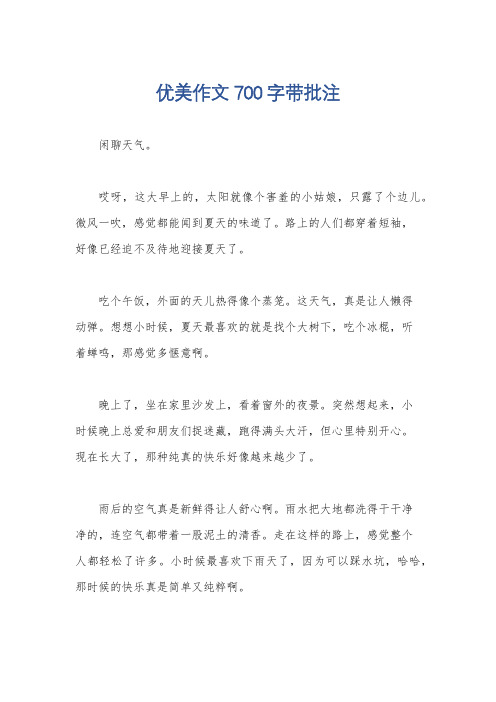 优美作文 700 字带批注

闲聊天气。

哎呀，这大早上的，太阳就像个害羞的小姑娘，只露了个边儿。微风一吹，感觉都能闻到夏天的味道了。路上的人们都穿着短袖，好像已经迫不及待地迎接夏天了。

吃个午饭，外面的天儿热得像个蒸笼。这天气，真是让人懒得动弹。想想小时候，夏天最喜欢的就是找个大树下，吃个冰棍，听着蝉鸣，那感觉多惬意啊。

晚上了，坐在家里沙发上，看着窗外的夜景。突然想起来，小时候晚上总爱和朋友们捉迷藏，跑得满头大汗，但心里特别开心。现在长大了，那种纯真的快乐好像越来越少了。

雨后的空气真是新鲜得让人舒心啊。雨水把大地都洗得干干净净的，连空气都带着一股泥土的清香。走在这样的路上，感觉整个人都轻松了许多。小时候最喜欢下雨天了，因为可以踩水坑，哈哈，那时候的快乐真是简单又纯粹啊。